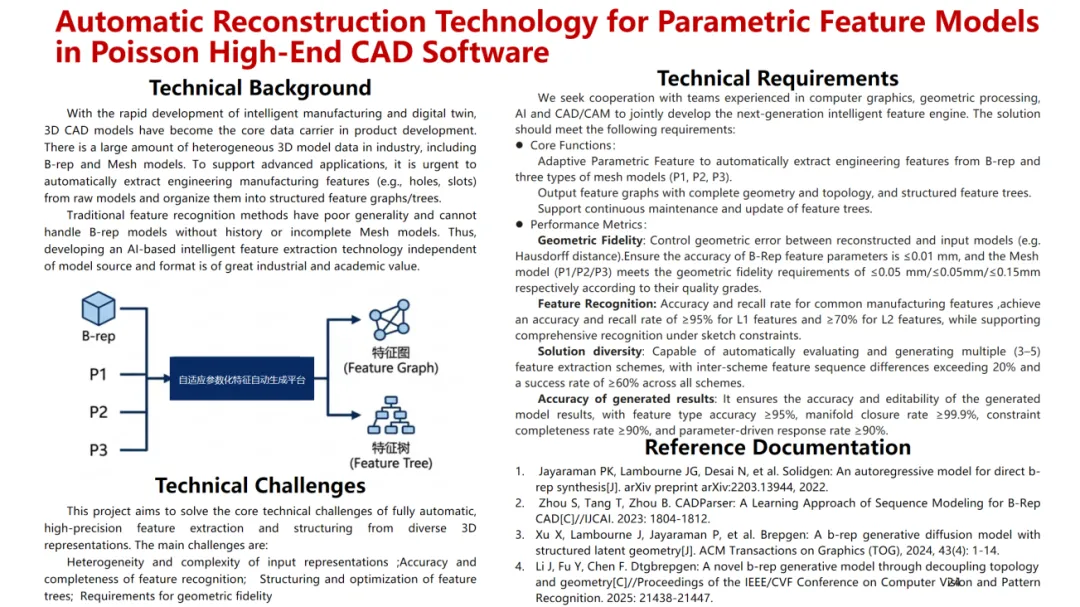 Automatic Reconstruction Technology for Parametric Feature Models in Poisson High-End CAD Software

Technical Background

With the rapid development of intelligent manufacturing and digital twin, 3D CAD models have become the core data carrier in product development. There is a large amount of heterogeneous 3D model data in industry, including B-rep and Mesh models. To support advanced applications, it is urgent to automatically extract engineering manufacturing features (e.g., holes, slots) from raw models and organize them into structured feature graphs/trees.

Traditional feature recognition methods have poor generality and cannot handle B-rep models without history or incomplete Mesh models. Thus, developing an AI-based intelligent feature extraction technology independent of model source and format is of great industrial and academic value.

B-rep
P1
P2
P3
自适应参数化特征自动生成平台
特征图
(Feature Graph)
特征树
(Feature Tree)

Technical Challenges

This project aims to solve the core technical challenges of fully automatic, high-precision feature extraction and structuring from diverse 3D representations. The main challenges are:

Heterogeneity and complexity of input representations ;Accuracy and completeness of feature recognition; Structuring and optimization of feature trees; Requirements for geometric fidelity

Technical Requirements

We seek cooperation with teams experienced in computer graphics, geometric processing, AI and CAD/CAM to jointly develop the next-generation intelligent feature engine. The solution should meet the following requirements:

• Core Functions:

Adaptive Parametric Feature to automatically extract engineering features from B-rep and three types of mesh models (P1, P2, P3).

Output feature graphs with complete geometry and topology, and structured feature trees.

Support continuous maintenance and update of feature trees.

• Performance Metrics:

Geometric Fidelity: Control geometric error between reconstructed and input models (e.g. Hausdorff distance).Ensure the accuracy of B-Rep feature parameters is ≤0.01 mm, and the Mesh model (P1/P2/P3) meets the geometric fidelity requirements of ≤0.05 mm/≤0.05mm/≤0.15mm respectively according to their quality grades.

Feature Recognition: Accuracy and recall rate for common manufacturing features ,achieve an accuracy and recall rate of ≥95% for L1 features and ≥70% for L2 features, while supporting comprehensive recognition under sketch constraints.

Solution diversity: Capable of automatically evaluating and generating multiple (3–5) feature extraction schemes, with inter-scheme feature sequence differences exceeding 20% and a success rate of ≥60% across all schemes.

Accuracy of generated results: It ensures the accuracy and editability of the generated model results, with feature type accuracy ≥95%, manifold closure rate ≥99.9%, constraint completeness rate ≥90%, and parameter-driven response rate ≥90%.

Reference Documentation

1. Jayaraman PK, Lambourne JG, Desai N, et al. Solidgen: An autoregressive model for direct b-rep synthesis[J]. arXiv preprint arXiv:2203.13944, 2022.
2. Zhou S, Tang T, Zhou B. CADParser: A Learning Approach of Sequence Modeling for B-Rep CAD[C]//IJCAI. 2023: 1804-1812.
3. Xu X, Lambourne J, Jayaraman P, et al. Brepgen: A b-rep generative diffusion model with structured latent geometry[J]. ACM Transactions on Graphics (TOG), 2024, 43(4): 1-14.
4. Li J, Fu Y, Chen F. Dtgbrepgen: A novel b-rep generative model through decoupling topology and geometry[C]//Proceedings of the IEEE/CVF Conference on Computer Vision and Pattern Recognition. 2025: 21438-21447.

24